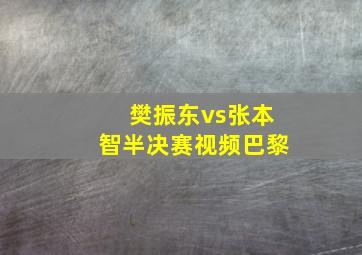 樊振东vs张本智半决赛视频巴黎